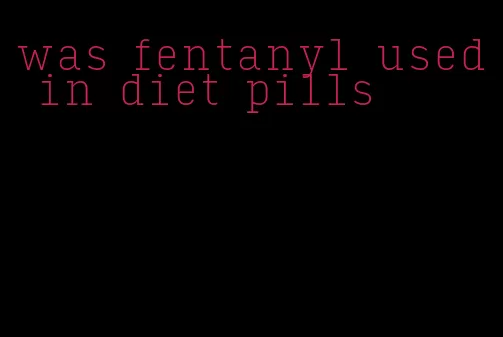 was fentanyl used in diet pills